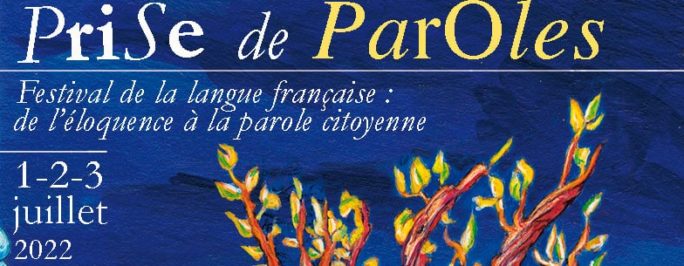 PriSe de ParOles

Festival de la langue française : de l'éloquence à la parole citoyenne

1-2-3 juillet 2022